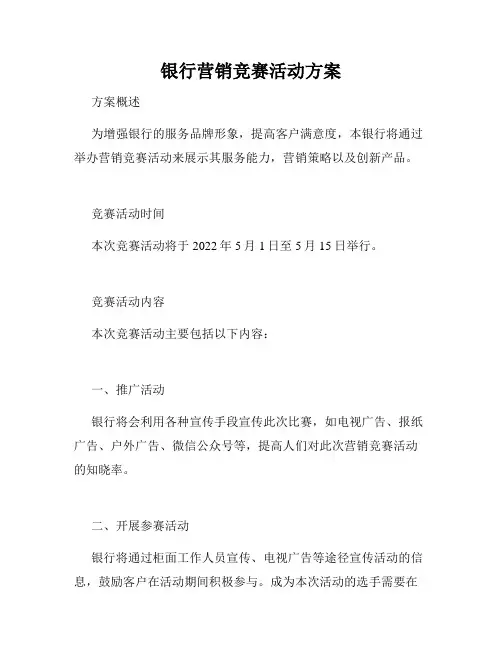 银行营销竞赛活动方案

方案概述

为增强银行的服务品牌形象，提高客户满意度，本银行将通过举办营销竞赛活动来展示其服务能力，营销策略以及创新产品。

竞赛活动时间

本次竞赛活动将于 2022 年 5 月 1 日至 5 月 15 日举行。

竞赛活动内容

本次竞赛活动主要包括以下内容：

一、推广活动

银行将会利用各种宣传手段宣传此次比赛，如电视广告、报纸广告、户外广告、微信公众号等，提高人们对此次营销竞赛活动的知晓率。

二、开展参赛活动

银行将通过柜面工作人员宣传、电视广告等途径宣传活动的信息，鼓励客户在活动期间积极参与。成为本次活动的选手需要在